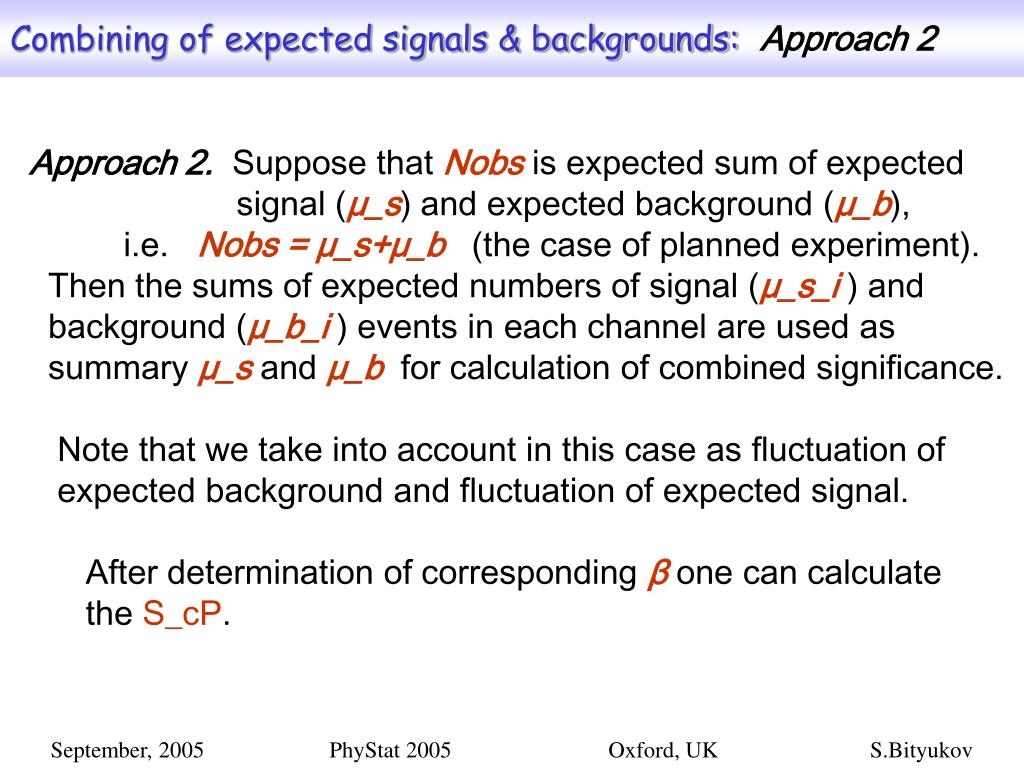 Combining of expected signals & backgrounds: Approach 2

Approach 2. Suppose that Nobs is expected sum of expected signal (μ_s) and expected background (μ_b), i.e. Nobs = μ_s+μ_b (the case of planned experiment). Then the sums of expected numbers of signal (μ_s_i ) and background (μ_b_i ) events in each channel are used as summary μ_s and μ_b for calculation of combined significance.

Note that we take into account in this case as fluctuation of expected background and fluctuation of expected signal.

After determination of corresponding β one can calculate the S_cP.

September, 2005 PhyStat 2005 Oxford, UK S.Bityukov